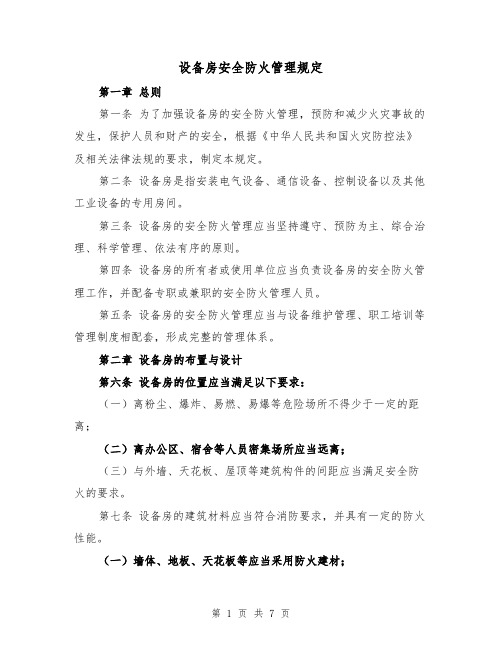 设备房安全防火管理规定

第一章 总则

第一条 为了加强设备房的安全防火管理，预防和减少火灾事故的发生，保护人员和财产的安全，根据《中华人民共和国火灾防控法》及相关法律法规的要求，制定本规定。

第二条 设备房是指安装电气设备、通信设备、控制设备以及其他工业设备的专用房间。

第三条 设备房的安全防火管理应当坚持遵守、预防为主、综合治理、科学管理、依法有序的原则。

第四条 设备房的所有者或使用单位应当负责设备房的安全防火管理工作，并配备专职或兼职的安全防火管理人员。

第五条 设备房的安全防火管理应当与设备维护管理、职工培训等管理制度相配套，形成完整的管理体系。

第二章 设备房的布置与设计

第六条 设备房的位置应当满足以下要求：

（一）离粉尘、爆炸、易燃、易爆等危险场所不得少于一定的距离；

（二）离办公区、宿舍等人员密集场所应当远离；

（三）与外墙、天花板、屋顶等建筑构件的间距应当满足安全防火的要求。

第七条 设备房的建筑材料应当符合消防要求，并具有一定的防火性能。

（一）墙体、地板、天花板等应当采用防火建材；

第 1 页 共 7 页